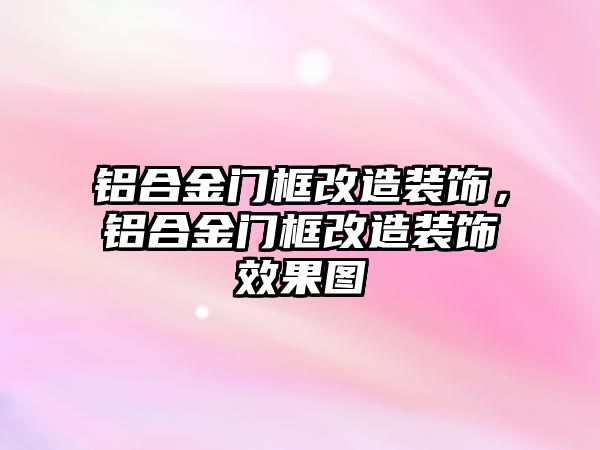 铝合金门框改造装饰，铝合金门框改造装饰效果图